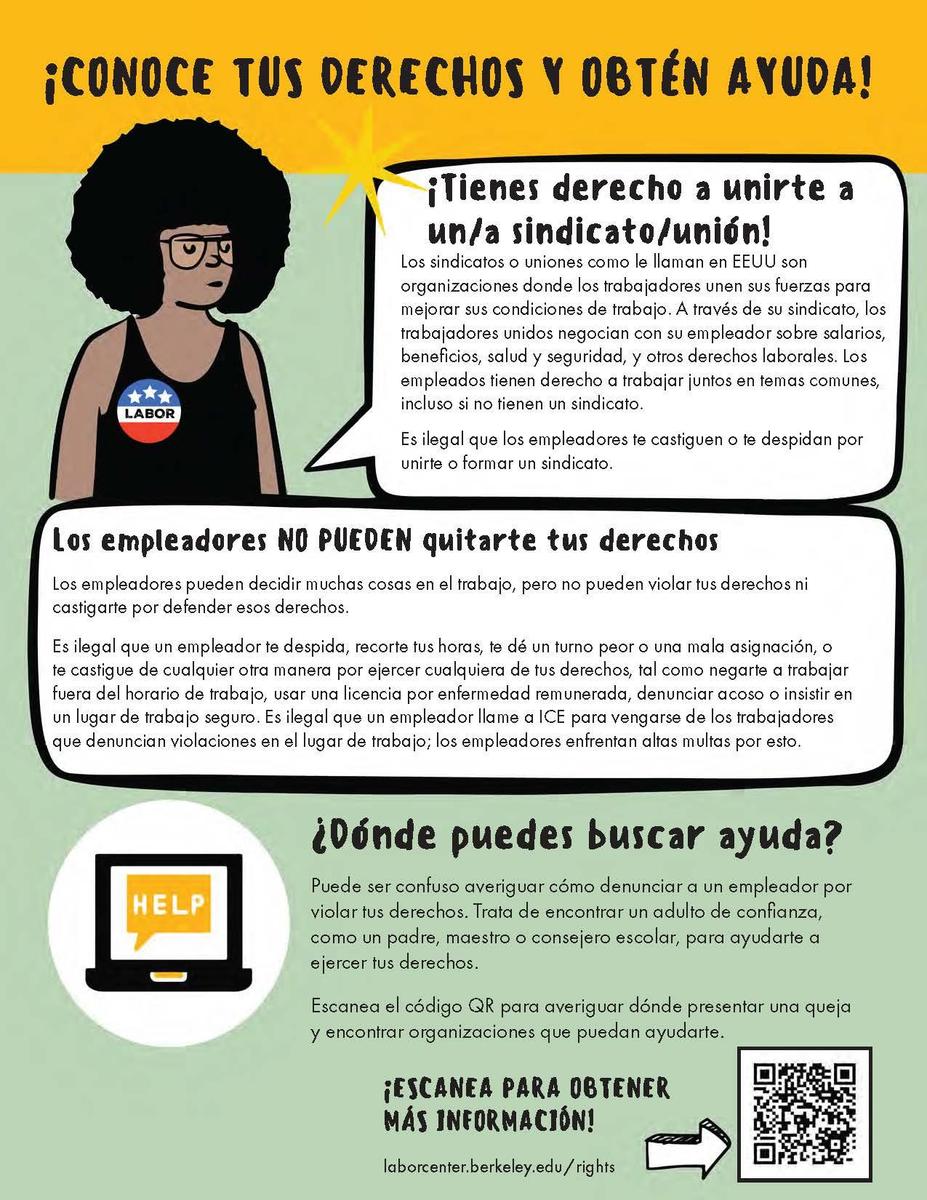 ¡CONOCE TUS DERECHOS Y OBTÉN AYUDA!

LABOR

¡Tienes derecho a unirte a un/a sindicato/unión!

Los sindicatos o uniones como le llaman en EEUU son organizaciones donde los trabajadores unen sus fuerzas para mejorar sus condiciones de trabajo. A través de su sindicato, los trabajadores unidos negocian con su empleador sobre salarios, beneficios, salud y seguridad, y otros derechos laborales. Los empleados tienen derecho a trabajar juntos en temas comunes, incluso si no tienen un sindicato.

Es ilegal que los empleadores te castiguen o te despidan por unirte o formar un sindicato.

Los empleadores NO PUEDEN quitarte tus derechos

Los empleadores pueden decidir muchas cosas en el trabajo, pero no pueden violar tus derechos ni castigarte por defender esos derechos.

Es ilegal que un empleador te despida, recorte tus horas, te dé un turno peor o una mala asignación, o te castigue de cualquier otra manera por ejercer cualquiera de tus derechos, tal como negarte a trabajar fuera del horario de trabajo, usar una licencia por enfermedad remunerada, denunciar acoso o insistir en un lugar de trabajo seguro. Es ilegal que un empleador llame a ICE para vengarse de los trabajadores que denuncian violaciones en el lugar de trabajo; los empleadores enfrentan altas multas por esto.

HELP

¿Dónde puedes buscar ayuda?

Puede ser confuso averiguar cómo denunciar a un empleador por violar tus derechos. Trata de encontrar un adulto de confianza, como un padre, maestro o consejero escolar, para ayudarte a ejercer tus derechos.

Escanea el código QR para averiguar dónde presentar una queja y encontrar organizaciones que puedan ayudarte.

¡ESCANEA PARA OBTENER MÁS INFORMACIÓN!

laborcenter.berkeley.edu/rights